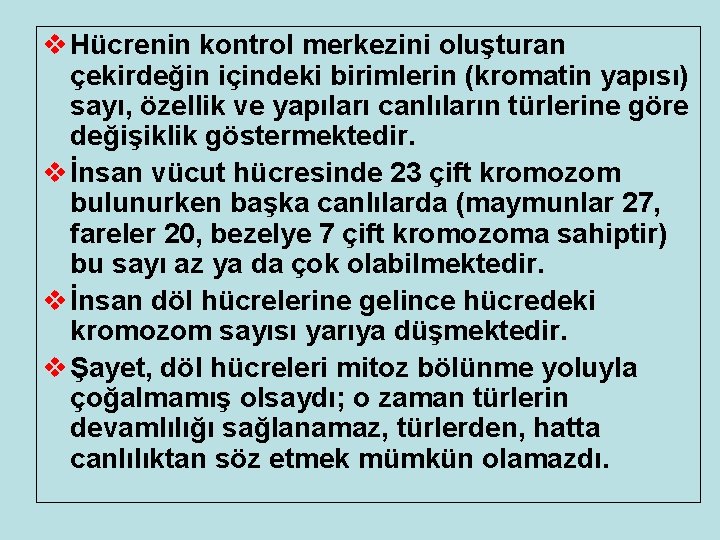 ❖ Hücrenin kontrol merkezini oluşturan çekirdeğin içindeki birimlerin (kromatin yapısı) sayı, özellik ve yapıları canlıların türlerine göre değişiklik göstermektedir.

❖ İnsan vücut hücresinde 23 çift kromozom bulunurken başka canlılarda (maymunlar 27, fareler 20, bezelye 7 çift kromozoma sahiptir) bu sayı az ya da çok olabilmektedir.

❖ İnsan döl hücrelerine gelince hücredeki kromozom sayısı yarıya düşmektedir.

❖ Şayet, döl hücreleri mitoz bölünme yoluyla çoğalmamış olsaydı; o zaman türlerin devamlılığı sağlanamaz, türlerden, hatta canlılıktan söz etmek mümkün olamazdı.